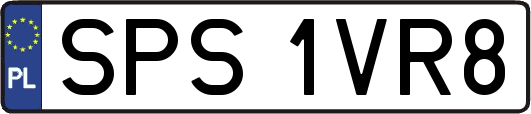 PL
SPS 1VR8